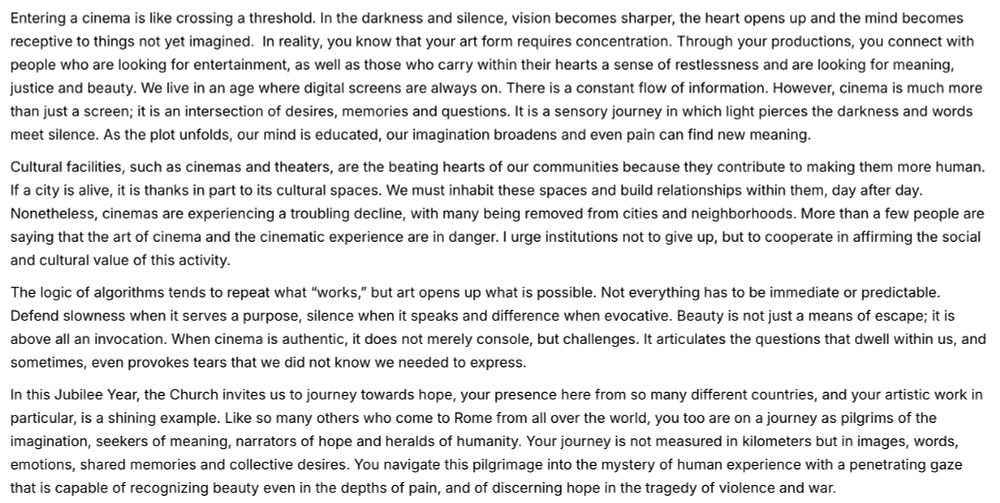 Entering a cinema is like crossing a threshold. In the darkness and silence, vision becomes sharper, the heart opens up and the mind becomes receptive to things not yet imagined. In reality, you know that your art form requires concentration. Through your productions, you connect with people who are looking for entertainment, as well as those who carry within their hearts a sense of restlessness and are looking for meaning, justice and beauty. We live in an age where digital screens are always on. There is a constant flow of information. However, cinema is much more than just a screen; it is an intersection of desires, memories and questions. It is a sensory journey in which light pierces the darkness and words meet silence. As the plot unfolds, our mind is educated, our imagination broadens and even pain can find new meaning.

Cultural facilities, such as cinemas and theaters, are the beating hearts of our communities because they contribute to making them more human. If a city is alive, it is thanks in part to its cultural spaces. We must inhabit these spaces and build relationships within them, day after day. Nonetheless, cinemas are experiencing a troubling decline, with many being removed from cities and neighborhoods. More than a few people are saying that the art of cinema and the cinematic experience are in danger. I urge institutions not to give up, but to cooperate in affirming the social and cultural value of this activity.

The logic of algorithms tends to repeat what "works," but art opens up what is possible. Not everything has to be immediate or predictable. Defend slowness when it serves a purpose, silence when it speaks and difference when evocative. Beauty is not just a means of escape; it is above all an invocation. When cinema is authentic, it does not merely console, but challenges. It articulates the questions that dwell within us, and sometimes, even provokes tears that we did not know we needed to express.

In this Jubilee Year, the Church invites us to journey towards hope, your presence here from so many different countries, and your artistic work in particular, is a shining example. Like so many others who come to Rome from all over the world, you too are on a journey as pilgrims of the imagination, seekers of meaning, narrators of hope and heralds of humanity. Your journey is not measured in kilometers but in images, words, emotions, shared memories and collective desires. You navigate this pilgrimage into the mystery of human experience with a penetrating gaze that is capable of recognizing beauty even in the depths of pain, and of discerning hope in the tragedy of violence and war.